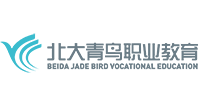 北大青鸟职业教育
BEIDA JADE BIRD VOCATIONAL EDUCATION